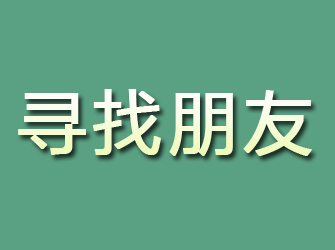 寻找朋友